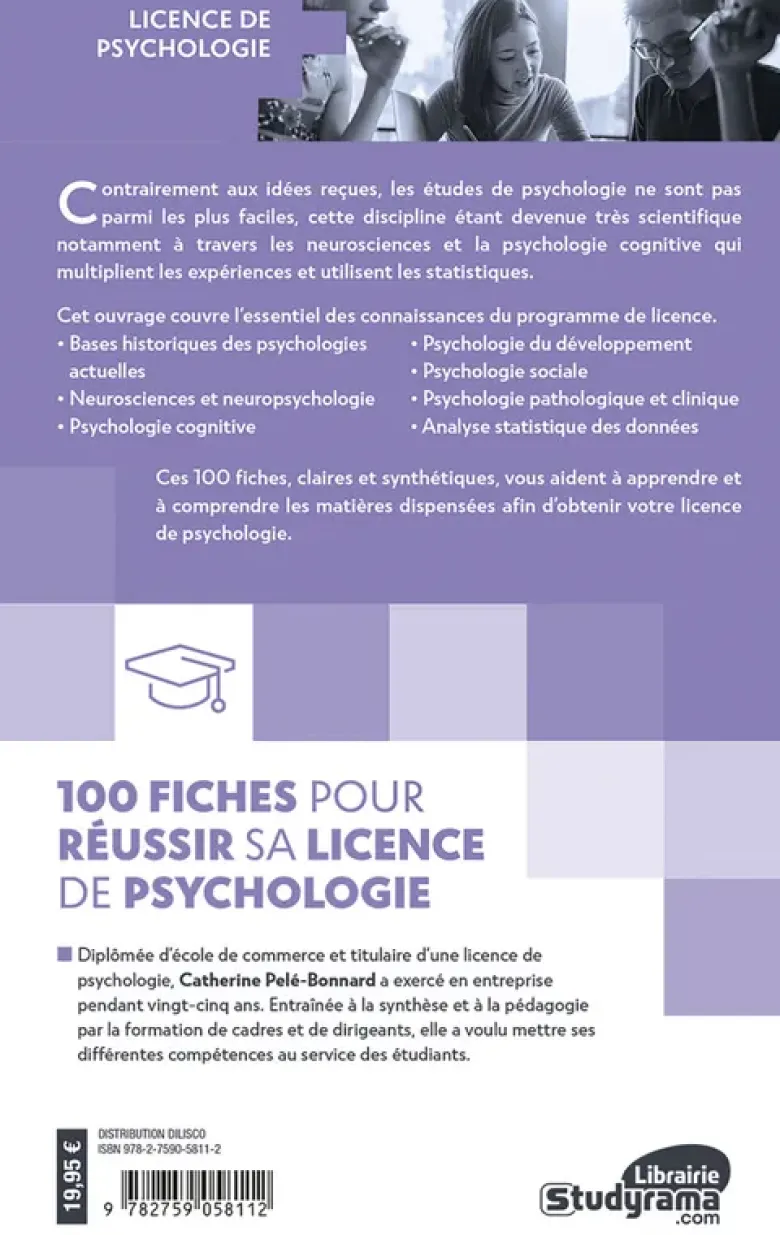 LICENCE DE
PSYCHOLOGIE

Contrairement aux idées reçues, les études de psychologie ne sont pas parmi les plus faciles, cette discipline étant devenue très scientifique notamment à travers les neurosciences et la psychologie cognitive qui multiplient les expériences et utilisent les statistiques.

Cet ouvrage couvre l'essentiel des connaissances du programme de licence.

• Bases historiques des psychologies actuelles
• Neurosciences et neuropsychologie
• Psychologie cognitive
• Psychologie du développement
• Psychologie sociale
• Psychologie pathologique et clinique
• Analyse statistique des données

Ces 100 fiches, claires et synthétiques, vous aident à apprendre et à comprendre les matières dispensées afin d'obtenir votre licence de psychologie.

100 FICHES POUR
RÉUSSIR SA LICENCE
DE PSYCHOLOGIE

Diplômée d'école de commerce et titulaire d'une licence de psychologie, Catherine Pelé-Bonnard a exercé en entreprise pendant vingt-cinq ans. Entraînée à la synthèse et à la pédagogie par la formation de cadres et de dirigeants, elle a voulu mettre ses différentes compétences au service des étudiants.

19,95 €

DISTRIBUTION DILISCO
ISBN 978-2-7590-5811-2

9 782759 058112

Librairie
Studyrama
.com